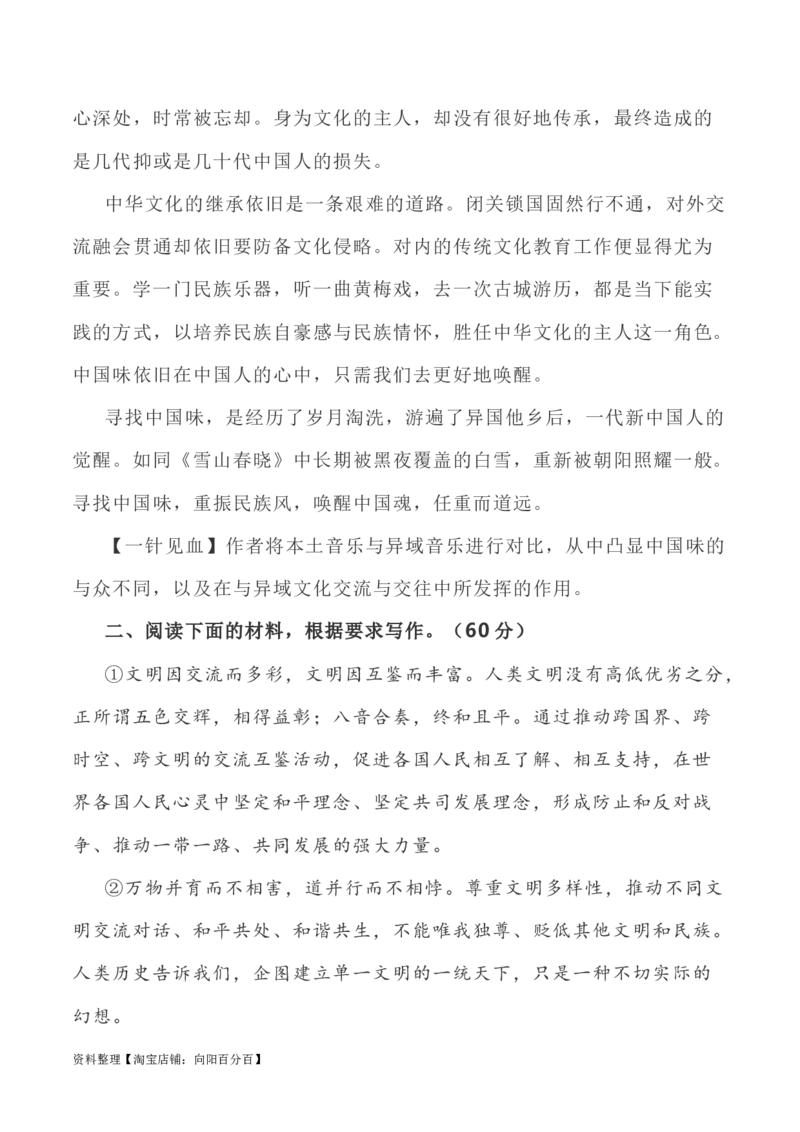 心深处，时常被忘却。身为文化的主人，却没有很好地传承，最终造成的是几代抑或是几十代中国人的损失。

中华文化的继承依旧是一条艰难的道路。闭关锁国固然行不通，对外交流融会贯通却依旧要防备文化侵略。对内的传统文化教育工作便显得尤为重要。学一门民族乐器，听一曲黄梅戏，去一次古城游历，都是当下能实践的方式，以培养民族自豪感与民族情怀，胜任中华文化的主人这一角色。中国味依旧在中国人的心中，只需我们去更好地唤醒。

寻找中国味，是经历了岁月淘洗，游遍了异国他乡后，一代新中国人的觉醒。如同《雪山春晓》中长期被黑夜覆盖的白雪，重新被朝阳照耀一般。寻找中国味，重振民族风，唤醒中国魂，任重而道远。

【一针见血】作者将本土音乐与异域音乐进行对比，从中凸显中国味的与众不同，以及在与异域文化交流与交往中所发挥的作用。

二、阅读下面的材料，根据要求写作。（60分）

①文明因交流而多彩，文明因互鉴而丰富。人类文明没有高低优劣之分，正所谓五色交辉，相得益彰；八音合奏，终和且平。通过推动跨国界、跨时空、跨文明的交流互鉴活动，促进各国人民相互了解、相互支持，在世界各国人民心灵中坚定和平理念、坚定共同发展理念，形成防止和反对战争、推动一带一路、共同发展的强大力量。

②万物并育而不相害，道并行而不相悖。尊重文明多样性，推动不同文明交流对话、和平共处、和谐共生，不能唯我独尊、贬低其他文明和民族。人类历史告诉我们，企图建立单一文明的一统天下，只是一种不切实际的幻想。

资料整理【淘宝店铺：向阳百分百】